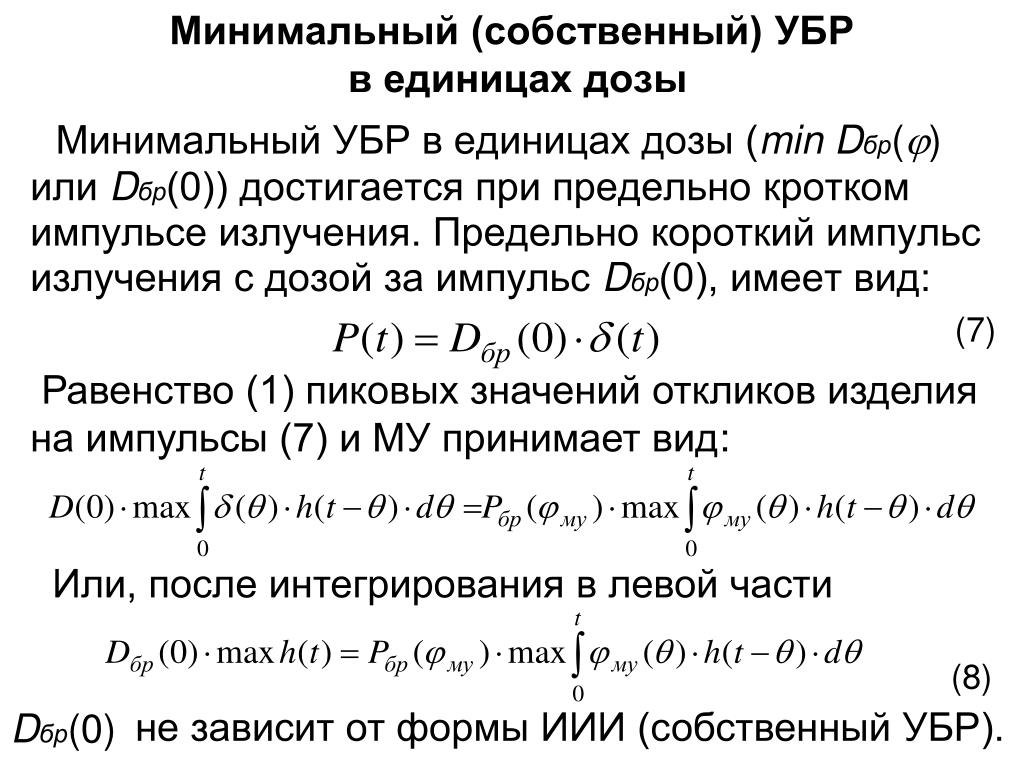 Минимальный (собственный) УБР в единицах дозы

Минимальный УБР в единицах дозы ($min\ D_{бр}(\varphi)$ или $D_{бр}(0)$) достигается при предельно кротком импульсе излучения. Предельно короткий импульс излучения с дозой за импульс $D_{бр}(0)$, имеет вид:

$P(t) = D_{бр}(0) \cdot \delta(t)$ (7)

Равенство (1) пиковых значений откликов изделия на импульсы (7) и МУ принимает вид:

$D(0) \cdot \max \int_0^t \delta(\theta) \cdot h(t-\theta) \cdot d\theta = P_{бр}(\varphi_{му}) \cdot \max \int_0^t \varphi_{му}(\theta) \cdot h(t-\theta) \cdot d\theta$

Или, после интегрирования в левой части

$D_{бр}(0) \cdot \max h(t) = P_{бр}(\varphi_{му}) \cdot \max \int_0^t \varphi_{му}(\theta) \cdot h(t-\theta) \cdot d\theta$ (8)

$D_{бр}(0)$ не зависит от формы ИИИ (собственный УБР).